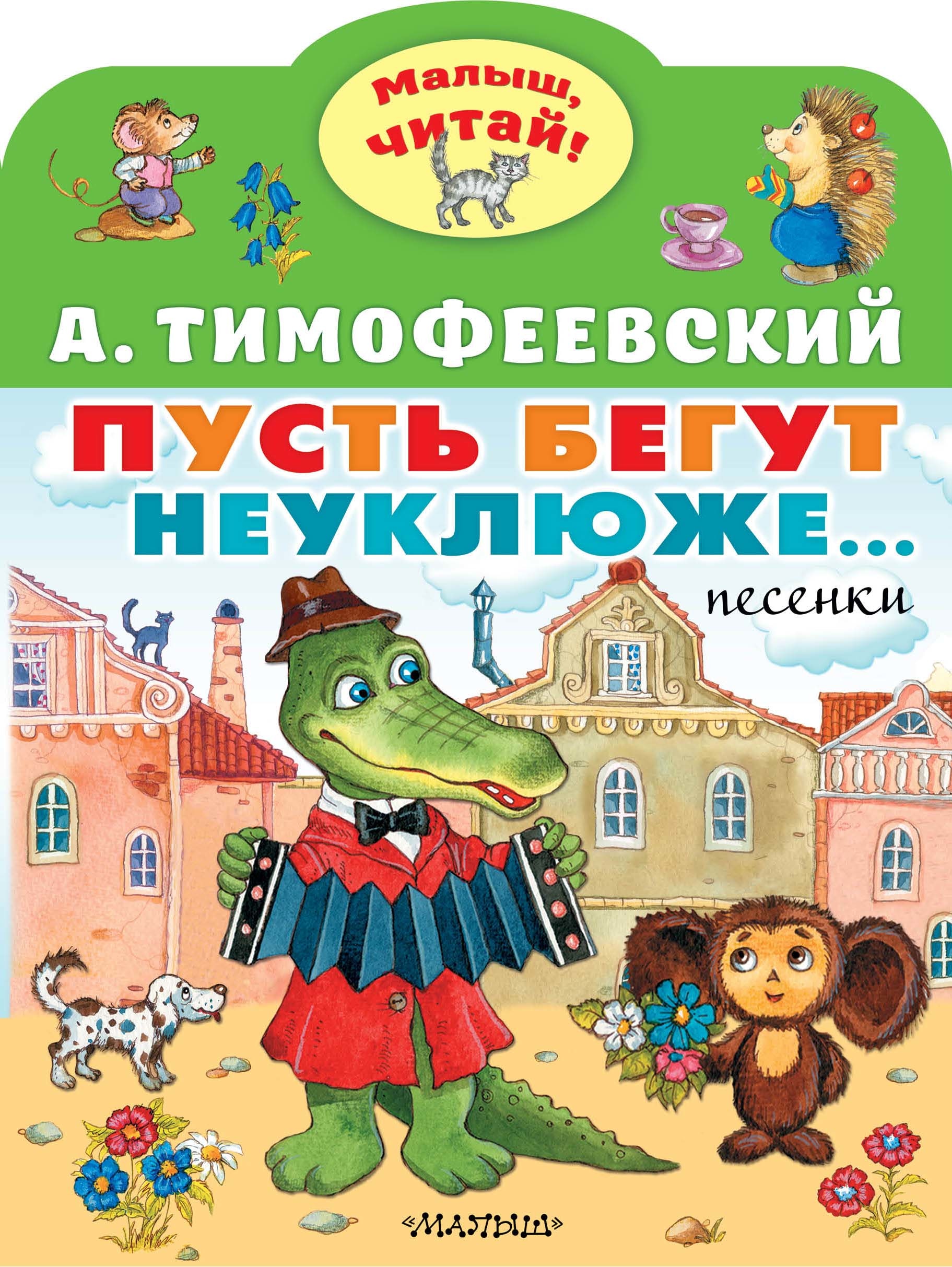 Малыш, читай!

А. ТИМОФЕЕВСКИЙ

ПУСТЬ БЕГУТ НЕУКЛЮЖЕ...

песенки

«МАЛЫШ»